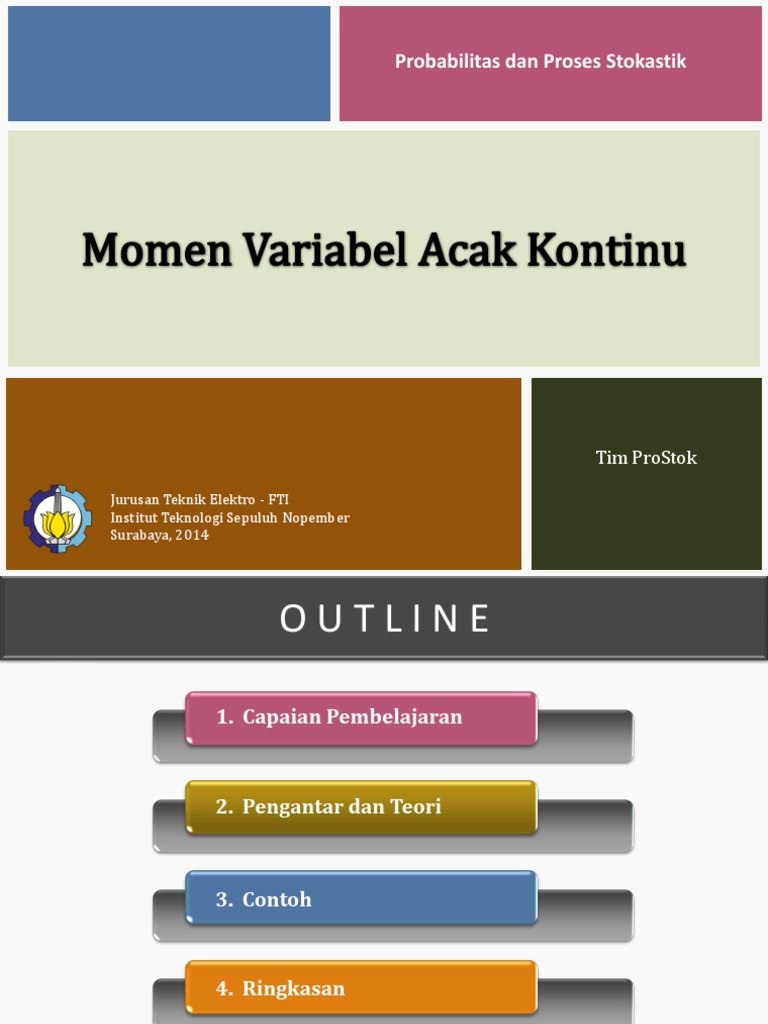 Probabilitas dan Proses Stokastik

Momen Variabel Acak Kontinu

Jurusan Teknik Elektro - FTI
Institut Teknologi Sepuluh Nopember
Surabaya, 2014

Tim ProStok

OUTLINE

1. Capaian Pembelajaran

2. Pengantar dan Teori

3. Contoh

4. Ringkasan